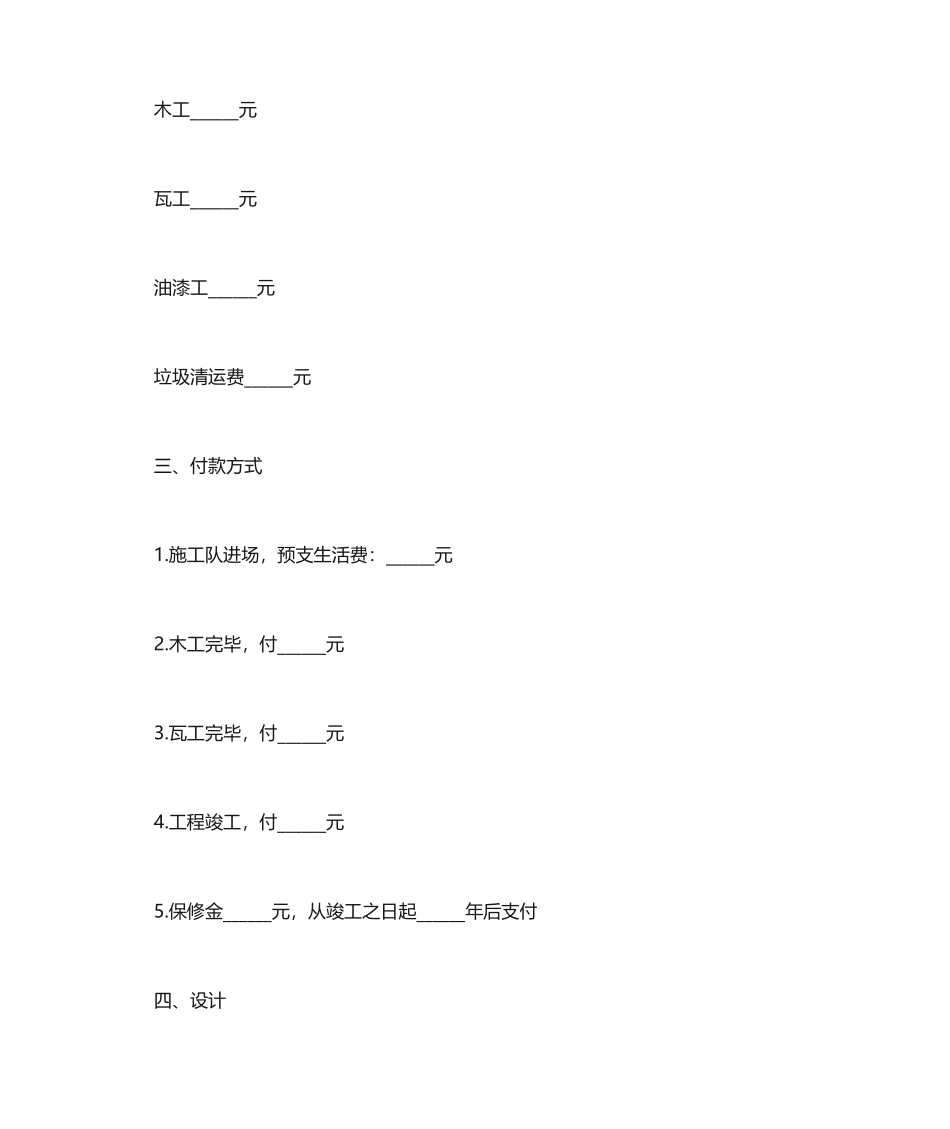 木工______元

瓦工______元

油漆工______元

垃圾清运费______元

三、付款方式

1.施工队进场，预支生活费：______元

2.木工完毕，付______元

3.瓦工完毕，付______元

4.工程竣工，付______元

5.保修金______元，从竣工之日起______年后支付

四、设计